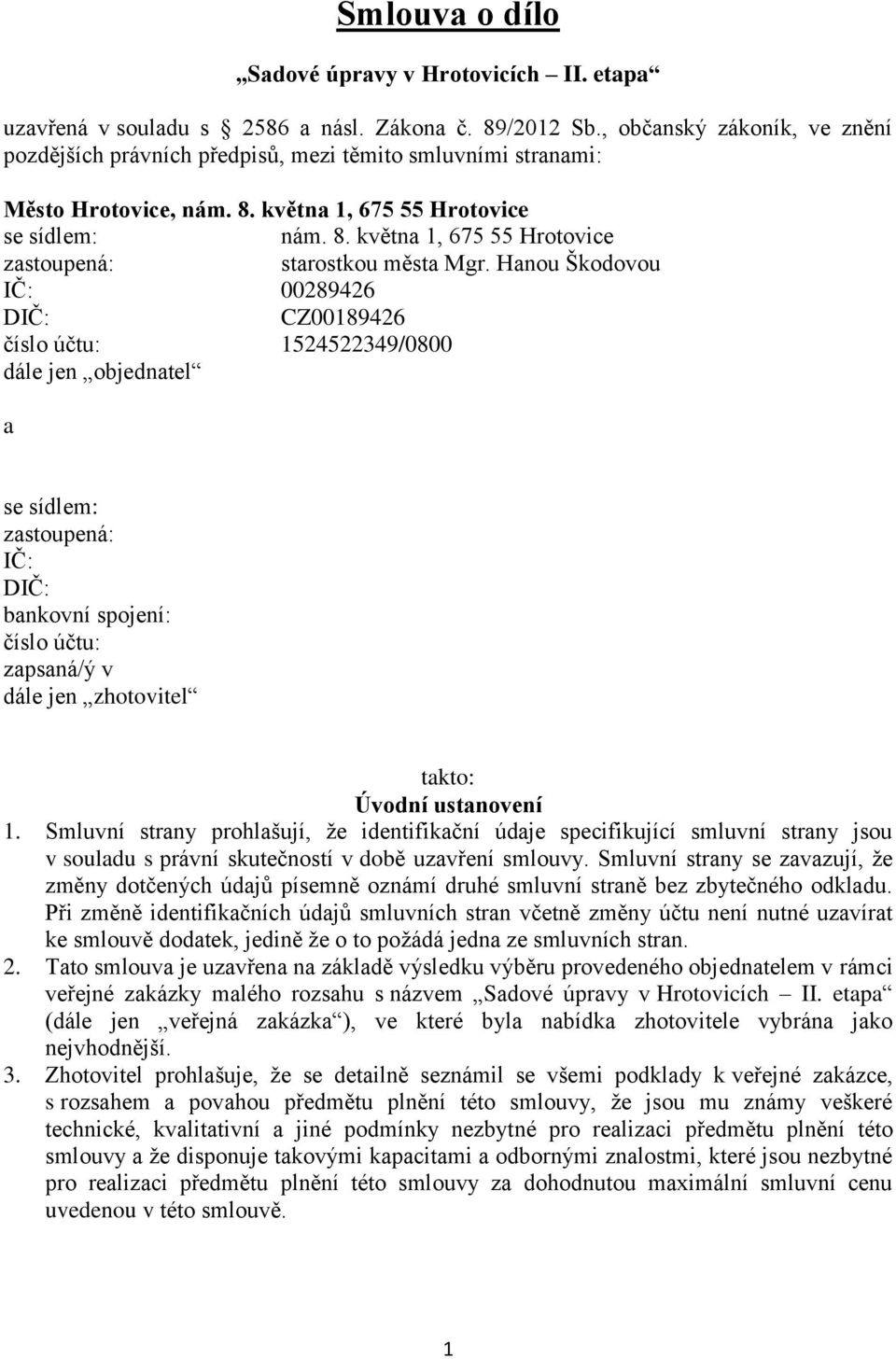 Smlouva o dílo

„Sadové úpravy v Hrotovicích – II. etapa“

uzavřená v souladu s 2586 a násl. Zákona č. 89/2012 Sb., občanský zákoník, ve znění pozdějších právních předpisů, mezi těmito smluvními stranami:

Město Hrotovice, nám. 8. května 1, 675 55 Hrotovice
se sídlem: nám. 8. května 1, 675 55 Hrotovice
zastoupená: starostkou města Mgr. Hanou Škodovou
IČ: 00289426
DIČ: CZ00189426
číslo účtu: 1524522349/0800
dále jen „objednatel“

a

se sídlem:
zastoupená:
IČ:
DIČ:
bankovní spojení:
číslo účtu:
zapsaná/ý v
dále jen „zhotovitel“

takto:
Úvodní ustanovení

1. Smluvní strany prohlašují, že identifikační údaje specifikující smluvní strany jsou v souladu s právní skutečností v době uzavření smlouvy. Smluvní strany se zavazují, že změny dotčených údajů písemně oznámí druhé smluvní straně bez zbytečného odkladu. Při změně identifikačních údajů smluvních stran včetně změny účtu není nutné uzavírat ke smlouvě dodatek, jedině že o to požádá jedna ze smluvních stran.
2. Tato smlouva je uzavřena na základě výsledku výběru provedeného objednatelem v rámci veřejné zakázky malého rozsahu s názvem „Sadové úpravy v Hrotovicích – II. etapa“ (dále jen „veřejná zakázka“), ve které byla nabídka zhotovitele vybrána jako nejvhodnější.
3. Zhotovitel prohlašuje, že se detailně seznámil se všemi podklady k veřejné zakázce, s rozsahem a povahou předmětu plnění této smlouvy, že jsou mu známy veškeré technické, kvalitativní a jiné podmínky nezbytné pro realizaci předmětu plnění této smlouvy a že disponuje takovými kapacitami a odbornými znalostmi, které jsou nezbytné pro realizaci předmětu plnění této smlouvy za dohodnutou maximální smluvní cenu uvedenou v této smlouvě.

1